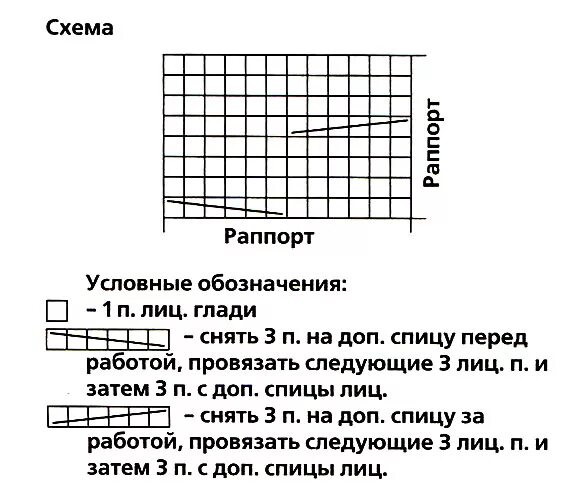 Схема

Раппорт

Раппорт

Условные обозначения:
– 1 п. лиц. глади
– снять 3 п. на доп. спицу перед работой, провязать следующие 3 лиц. п. и затем 3 п. с доп. спицы лиц.
– снять 3 п. на доп. спицу за работой, провязать следующие 3 лиц. п. и затем 3 п. с доп. спицы лиц.